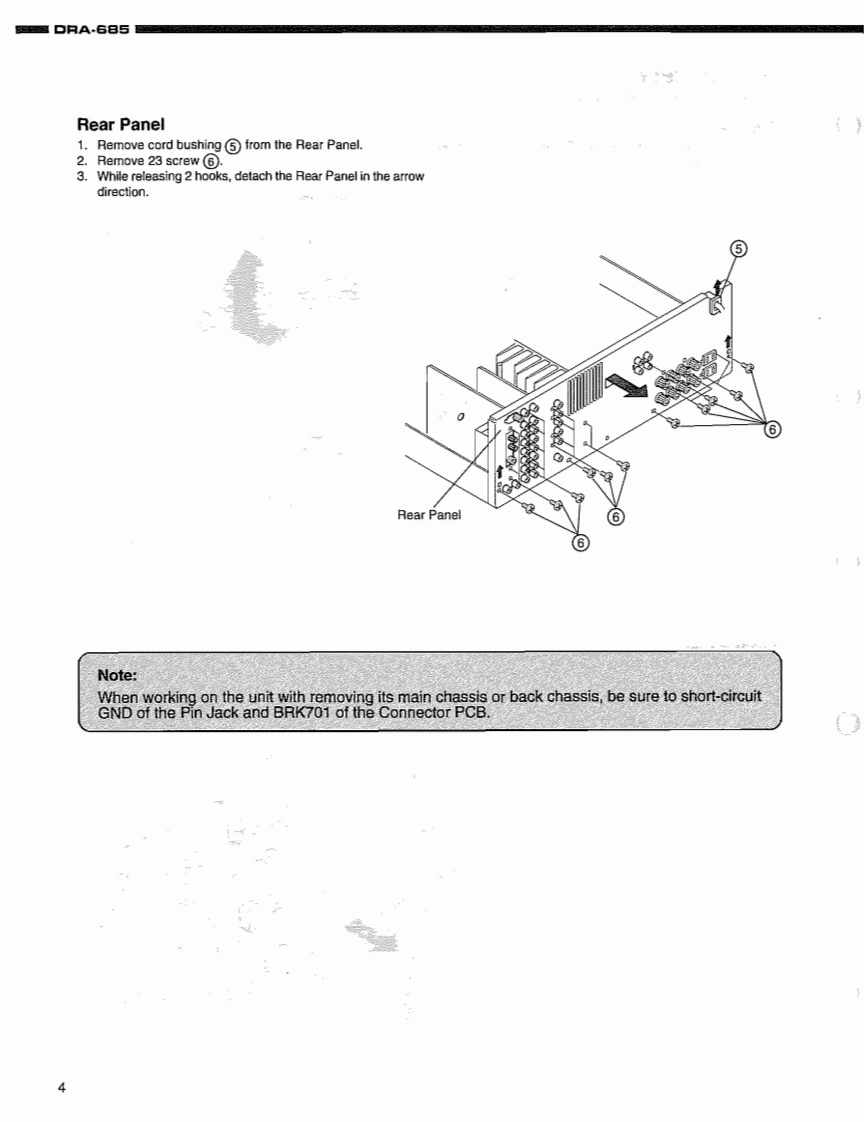 DRA-685

Rear Panel

1. Remove cord bushing ⑤ from the Rear Panel.
2. Remove 23 screw ⑥.
3. While releasing 2 hooks, detach the Rear Panel in the arrow direction.

⑤

⑥

Rear Panel

⑥

⑥

Note:
When working on the unit with removing its main chassis or back chassis, be sure to short-circuit GND of the Pin Jack and BRK701 of the Connector PCB.

4